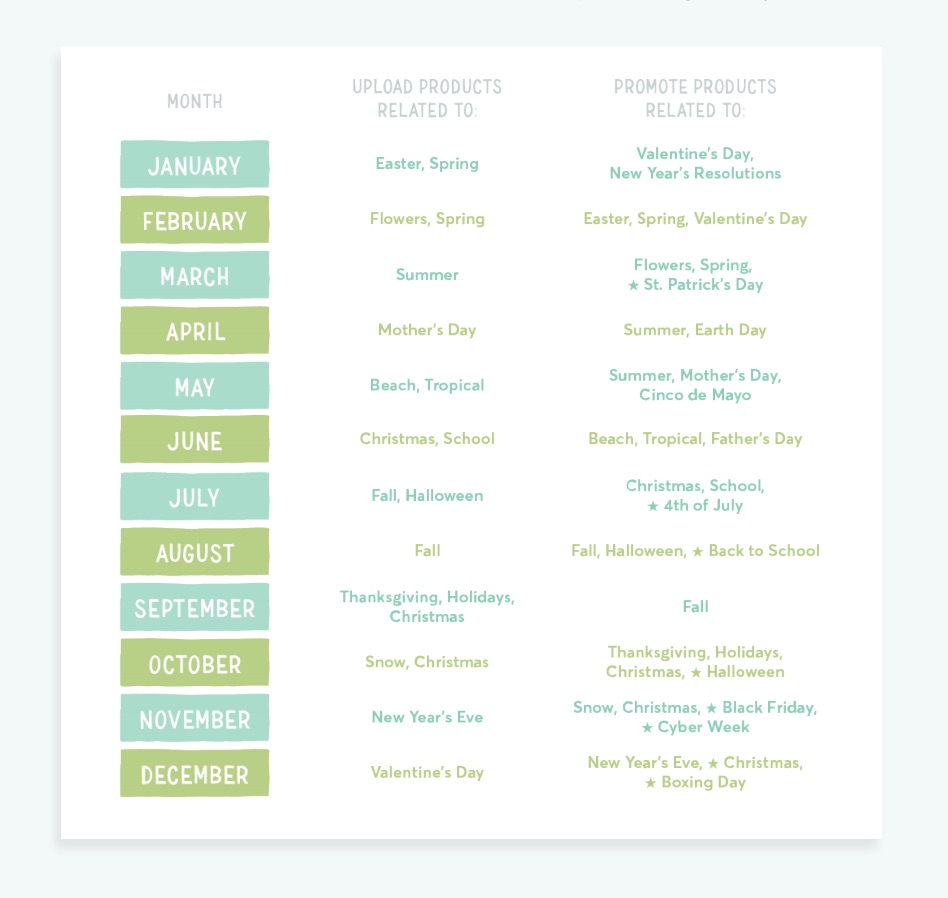 | MONTH | UPLOAD PRODUCTS RELATED TO: | PROMOTE PRODUCTS RELATED TO: |
|---|---|---|
| JANUARY | Easter, Spring | Valentine's Day, New Year's Resolutions |
| FEBRUARY | Flowers, Spring | Easter, Spring, Valentine's Day |
| MARCH | Summer | Flowers, Spring, ★ St. Patrick's Day |
| APRIL | Mother's Day | Summer, Earth Day |
| MAY | Beach, Tropical | Summer, Mother's Day, Cinco de Mayo |
| JUNE | Christmas, School | Beach, Tropical, Father's Day |
| JULY | Fall, Halloween | Christmas, School, ★ 4th of July |
| AUGUST | Fall | Fall, Halloween, ★ Back to School |
| SEPTEMBER | Thanksgiving, Holidays, Christmas | Fall |
| OCTOBER | Snow, Christmas | Thanksgiving, Holidays, Christmas, ★ Halloween |
| NOVEMBER | New Year's Eve | Snow, Christmas, ★ Black Friday, ★ Cyber Week |
| DECEMBER | Valentine's Day | New Year's Eve, ★ Christmas, ★ Boxing Day |